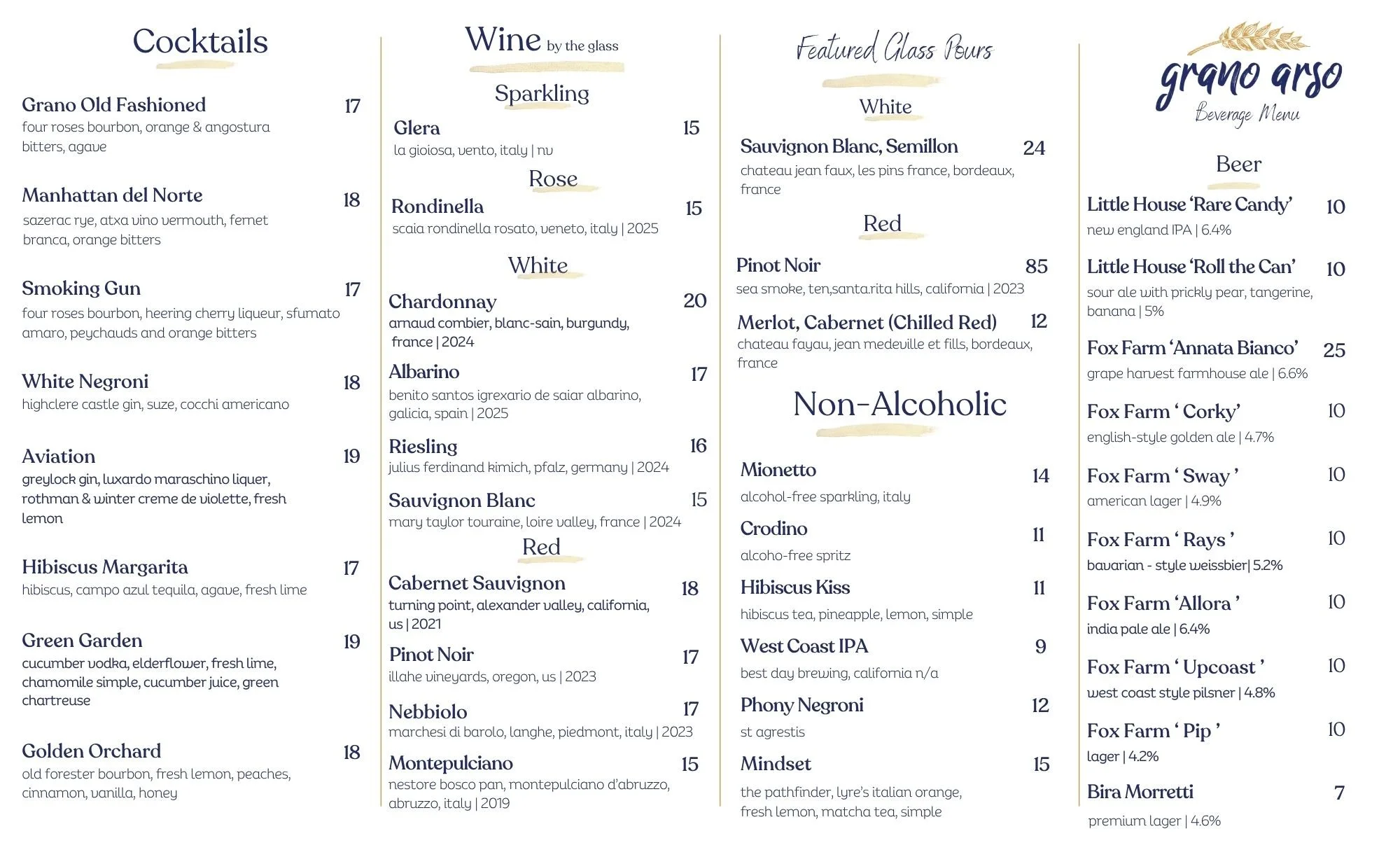 Cocktails

Grano Old Fashioned 17
four roses bourbon, orange & angostura bitters, agave

Manhattan del Norte 18
sazerac rye, atxa vino vermouth, fernet branca, orange bitters

Smoking Gun 17
four roses bourbon, heering cherry liqueur, sfumato amaro, peychauds and orange bitters

White Negroni 18
highclere castle gin, suze, cocchi americano

Aviation 19
greylock gin, luxardo maraschino liquer, rothman & winter creme de violette, fresh lemon

Hibiscus Margarita 17
hibiscus, campo azul tequila, agave, fresh lime

Green Garden 19
cucumber vodka, elderflower, fresh lime, chamomile simple, cucumber juice, green chartreuse

Golden Orchard 18
old forester bourbon, fresh lemon, peaches, cinnamon, vanilla, honey

Wine by the glass

Sparkling

Glera 15
la gioiosa, vento, italy | nv

Rose

Rondinella 15
scaia rondinella rosato, veneto, italy | 2025

White

Chardonnay 20
arnaud combier, blanc-sain, burgundy, france | 2024

Albarino 17
benito santos igrexario de saiar albarino, galicia, spain | 2025

Riesling 16
julius ferdinand kimich, pfalz, germany | 2024

Sauvignon Blanc 15
mary taylor touraine, loire valley, france | 2024

Red

Cabernet Sauvignon 18
turning point, alexander valley, california, us | 2021

Pinot Noir 17
illahe vineyards, oregon, us | 2023

Nebbiolo 17
marchesi di barolo, langhe, piedmont, italy | 2023

Montepulciano 15
nestore bosco pan, montepulciano d'abruzzo, abruzzo, italy | 2019

Featured Glass Pours

White

Sauvignon Blanc, Semillon 24
chateau jean faux, les pins france, bordeaux, france

Red

Pinot Noir 85
sea smoke, ten,santa.rita hills, california | 2023

Merlot, Cabernet (Chilled Red) 12
chateau fayau, jean medeville et fills, bordeaux, france

Non-Alcoholic

Mionetto 14
alcohol-free sparkling, italy

Crodino 11
alcoho-free spritz

Hibiscus Kiss 11
hibiscus tea, pineapple, lemon, simple

West Coast IPA 9
best day brewing, california n/a

Phony Negroni 12
st agrestis

Mindset 15
the pathfinder, lyre's italian orange, fresh lemon, matcha tea, simple

grano arso
Beverage Menu

Beer

Little House 'Rare Candy' 10
new england IPA | 6.4%

Little House 'Roll the Can' 10
sour ale with prickly pear, tangerine, banana | 5%

Fox Farm 'Annata Bianco' 25
grape harvest farmhouse ale | 6.6%

Fox Farm ' Corky' 10
english-style golden ale | 4.7%

Fox Farm ' Sway ' 10
american lager | 4.9%

Fox Farm ' Rays ' 10
bavarian - style weissbier| 5.2%

Fox Farm 'Allora ' 10
india pale ale | 6.4%

Fox Farm ' Upcoast ' 10
west coast style pilsner | 4.8%

Fox Farm ' Pip ' 10
lager | 4.2%

Bira Morretti 7
premium lager | 4.6%